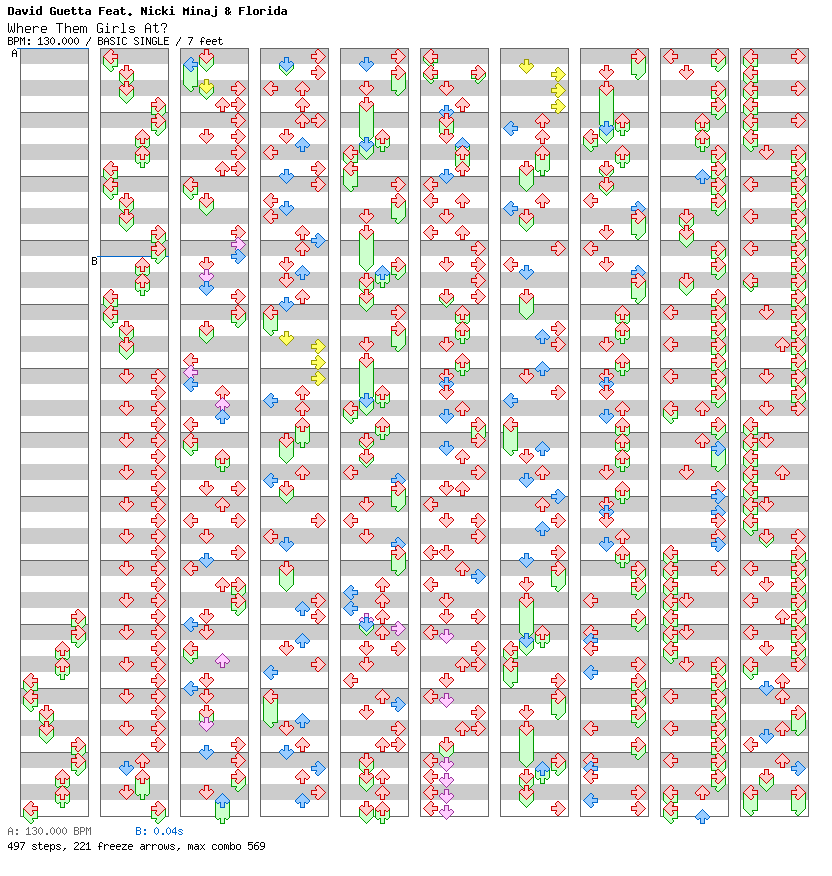 David Guetta Feat. Nicki Minaj & Florida
Where Them Girls At?
BPM: 130.000 / BASIC SINGLE / 7 feet

A

B

A: 130.000 BPM B: 0.04s
497 steps, 221 freeze arrows, max combo 569